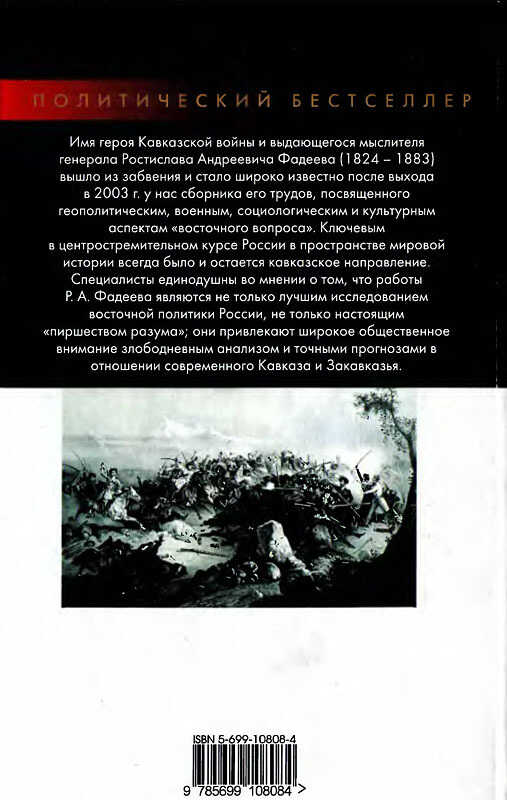 ПОЛИТИЧЕСКИЙ БЕСТСЕЛЛЕР

Имя героя Кавказской войны и выдающегося мыслителя генерала Ростислава Андреевича Фадеева (1824 – 1883) вышло из забвения и стало широко известно после выхода в 2003 г. у нас сборника его трудов, посвященного геополитическим, военным, социологическим и культурным аспектам «восточного вопроса». Ключевым в центростремительном курсе России в пространстве мировой истории всегда было и остается кавказское направление. Специалисты единодушны во мнении о том, что работы Р. А. Фадеева являются не только лучшим исследованием восточной политики России, не только настоящим «пиршеством разума»; они привлекают широкое общественное внимание злободневным анализом и точными прогнозами в отношении современного Кавказа и Закавказья.

ISBN 5-699-10808-4

9 785699 108084 >